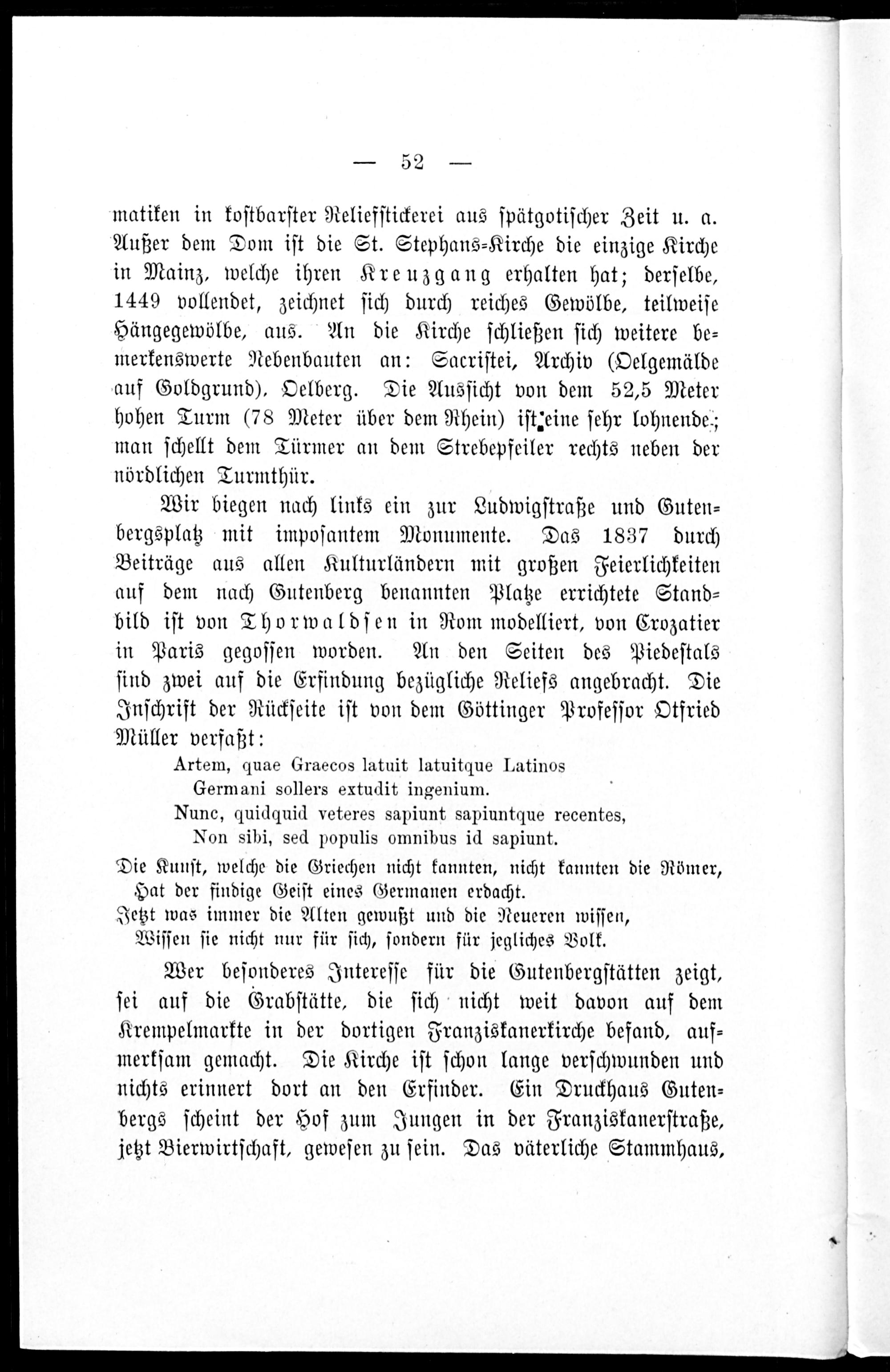 — 52 —

matiken in kostbarster Reliefstickerei aus spätgotischer Zeit u. a. Außer dem Dom ist die St. Stephans-Kirche die einzige Kirche in Mainz, welche ihren Kreuzgang erhalten hat; derselbe, 1449 vollendet, zeichnet sich durch reiches Gewölbe, teilweise Hängegewölbe, aus. An die Kirche schließen sich weitere bemerkenswerte Nebenbauten an: Sacristei, Archiv (Oelgemälde auf Goldgrund), Oelberg. Die Aussicht von dem 52,5 Meter hohen Turm (78 Meter über dem Rhein) ist eine sehr lohnende; man schellt dem Türmer an dem Strebepfeiler rechts neben der nördlichen Turmthür.

Wir biegen nach links ein zur Ludwigstraße und Gutenbergsplatz mit imposantem Monumente. Das 1837 durch Beiträge aus allen Kulturländern mit großen Feierlichkeiten auf dem nach Gutenberg benannten Platze errichtete Standbild ist von Thorwaldsen in Rom modelliert, von Crozatier in Paris gegossen worden. An den Seiten des Piedestals sind zwei auf die Erfindung bezügliche Reliefs angebracht. Die Inschrift der Rückseite ist von dem Göttinger Professor Otfried Müller verfaßt:

Artem, quae Graecos latuit latuitque Latinos
Germani sollers extudit ingenium.
Nunc, quidquid veteres sapiunt sapiuntque recentes,
Non sibi, sed populis omnibus id sapiunt.

Die Kunst, welche die Griechen nicht kannten, nicht kannten die Römer,
Hat der findige Geist eines Germanen erdacht.
Jetzt was immer die Alten gewußt und die Neueren wissen,
Wissen sie nicht nur für sich, sondern für jegliches Volk.

Wer besonderes Interesse für die Gutenbergstätten zeigt, sei auf die Grabstätte, die sich nicht weit davon auf dem Krempelmarkte in der dortigen Franziskanerkirche befand, aufmerksam gemacht. Die Kirche ist schon lange verschwunden und nichts erinnert dort an den Erfinder. Ein Druckhaus Gutenbergs scheint der Hof zum Jungen in der Franziskanerstraße, jetzt Bierwirtschaft, gewesen zu sein. Das väterliche Stammhaus,